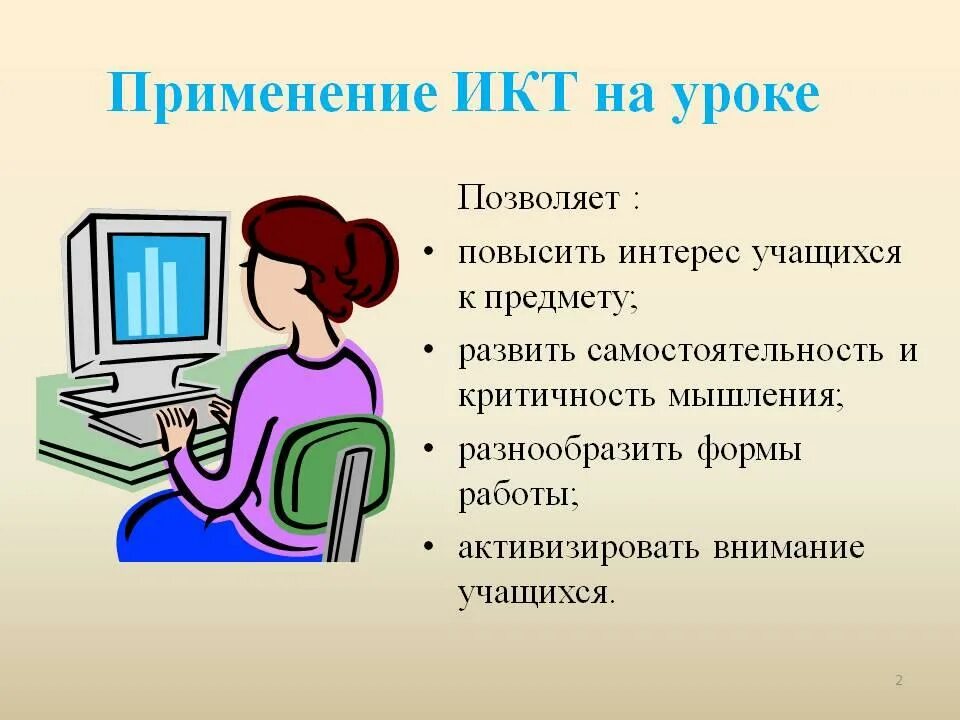 Применение ИКТ на уроке

Позволяет :

• повысить интерес учащихся к предмету;
• развить самостоятельность и критичность мышления;
• разнообразить формы работы;
• активизировать внимание учащихся.

2